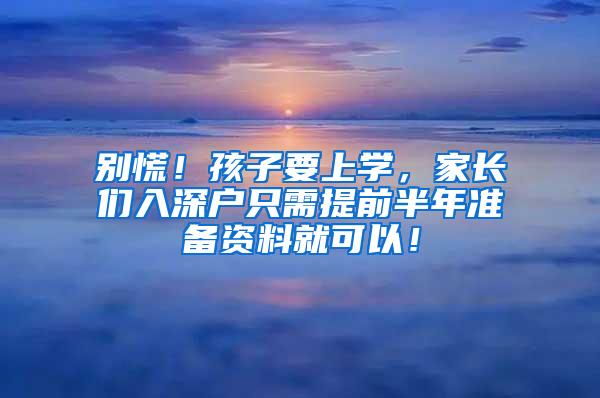 别慌！孩子要上学，家长们入深户只需提前半年准备资料就可以！